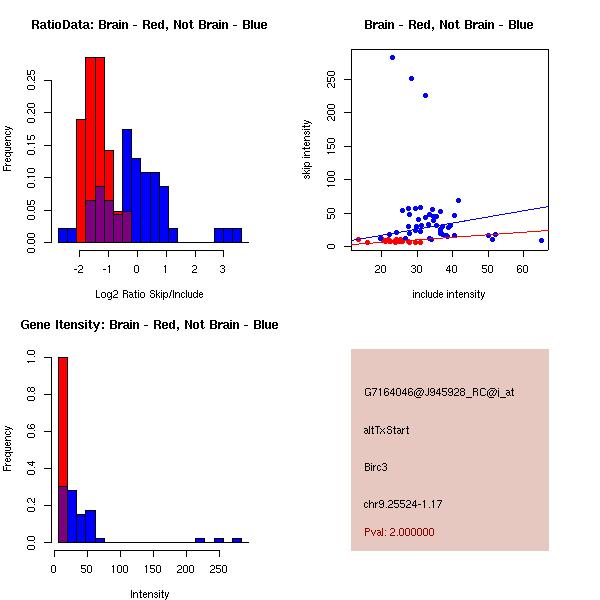 RatioData: Brain - Red, Not Brain - Blue

Frequency

0.00
0.05
0.10
0.15
0.20
0.25

-2
-1
0
1
2
3

Log2 Ratio Skip/Include

Brain - Red, Not Brain - Blue

skip intensity

0
50
100
150
200
250

20
30
40
50
60

include intensity

Gene Itensity: Brain - Red, Not Brain - Blue

Frequency

0.0
0.2
0.4
0.6
0.8
1.0

0
50
100
150
200
250

Intensity

G7164046@J945928_RC@i_at

altTxStart

Birc3

chr9.25524-1.17

Pval: 2.000000